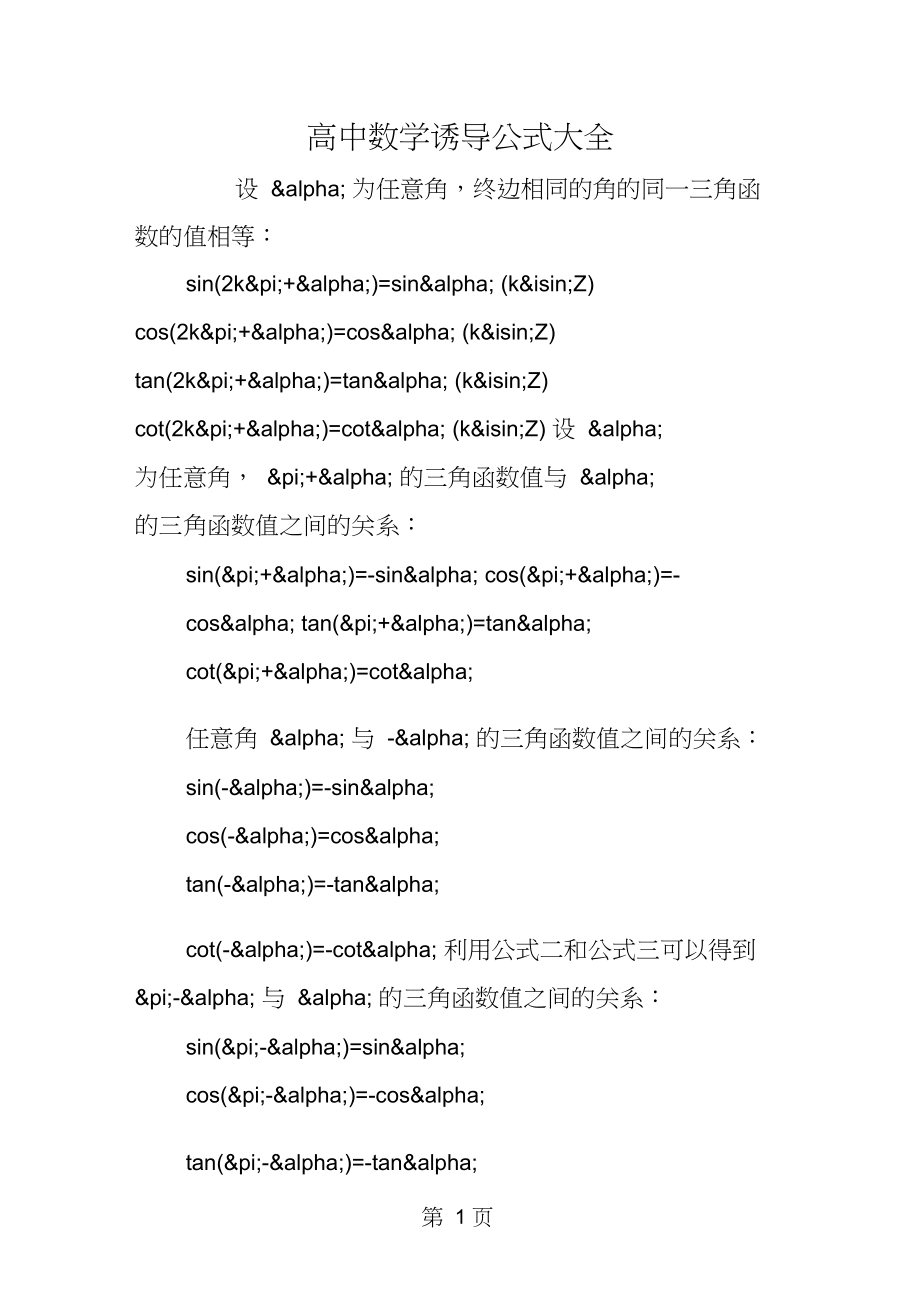 高中数学诱导公式大全

设 &alpha; 为任意角，终边相同的角的同一三角函数的值相等：

sin(2k&pi;+&alpha;)=sin&alpha; (k&isin;Z)

cos(2k&pi;+&alpha;)=cos&alpha; (k&isin;Z)

tan(2k&pi;+&alpha;)=tan&alpha; (k&isin;Z)

cot(2k&pi;+&alpha;)=cot&alpha; (k&isin;Z) 设 &alpha; 为任意角， &pi;+&alpha; 的三角函数值与 &alpha; 的三角函数值之间的关系：

sin(&pi;+&alpha;)=-sin&alpha; cos(&pi;+&alpha;)=-cos&alpha; tan(&pi;+&alpha;)=tan&alpha; cot(&pi;+&alpha;)=cot&alpha;

任意角 &alpha; 与 -&alpha; 的三角函数值之间的关系：

sin(-&alpha;)=-sin&alpha;

cos(-&alpha;)=cos&alpha;

tan(-&alpha;)=-tan&alpha;

cot(-&alpha;)=-cot&alpha; 利用公式二和公式三可以得到 &pi;-&alpha; 与 &alpha; 的三角函数值之间的关系：

sin(&pi;-&alpha;)=sin&alpha;

cos(&pi;-&alpha;)=-cos&alpha;

tan(&pi;-&alpha;)=-tan&alpha;

第 1 页